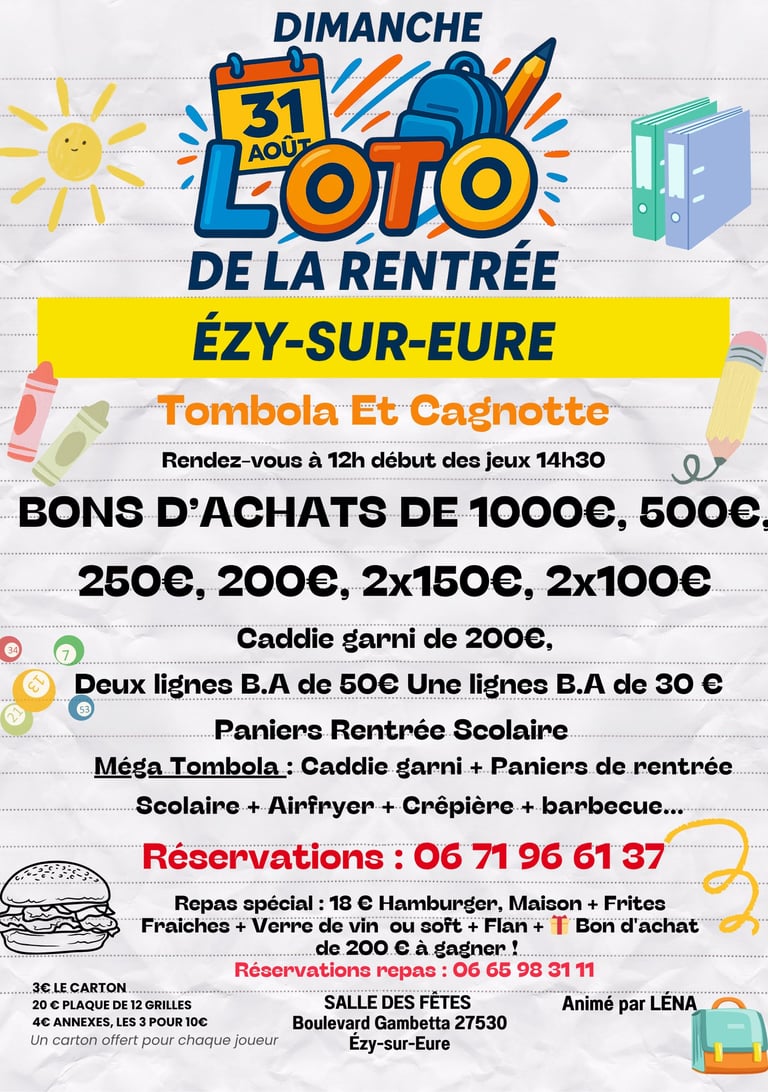 DIMANCHE

31 AOÛT

LOTO

DE LA RENTRÉE

ÉZY-SUR-EURE

Tombola Et Cagnotte

Rendez-vous à 12h début des jeux 14h30

BONS D'ACHATS DE 1000€, 500€,

250€, 200€, 2x150€, 2x100€

Caddie garni de 200€,

Deux lignes B.A de 50€ Une lignes B.A de 30 €

Paniers Rentrée Scolaire

Méga Tombola : Caddie garni + Paniers de rentrée Scolaire + Airfryer + Crêpière + barbecue...

Réservations : 06 71 96 61 37

Repas spécial : 18 € Hamburger, Maison + Frites Fraiches + Verre de vin ou soft + Flan + Bon d'achat de 200 € à gagner !

Réservations repas : 06 65 98 31 11

3€ LE CARTON
20 € PLAQUE DE 12 GRILLES
4€ ANNEXES, LES 3 POUR 10€
Un carton offert pour chaque joueur

SALLE DES FÊTES
Boulevard Gambetta 27530
Ézy-sur-Eure

Animé par LÉNA